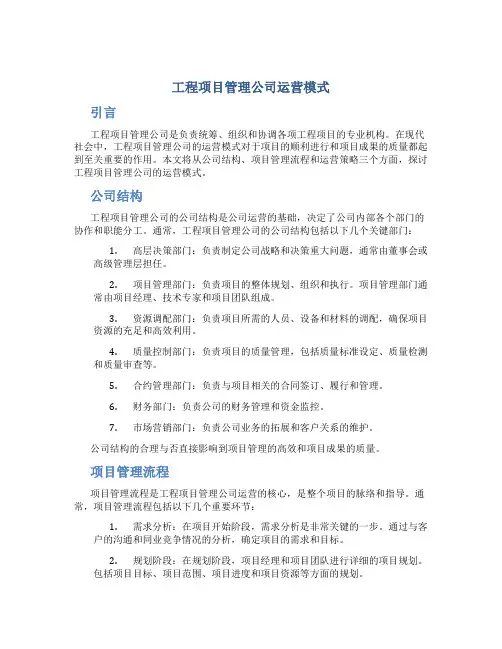 工程项目管理公司运营模式

引言

工程项目管理公司是负责统筹、组织和协调各项工程项目的专业机构。在现代社会中，工程项目管理公司的运营模式对于项目的顺利进行和项目成果的质量都起到至关重要的作用。本文将从公司结构、项目管理流程和运营策略三个方面，探讨工程项目管理公司的运营模式。

公司结构

工程项目管理公司的公司结构是公司运营的基础，决定了公司内部各个部门的协作和职能分工。通常，工程项目管理公司的公司结构包括以下几个关键部门：

1. 高层决策部门：负责制定公司战略和决策重大问题，通常由董事会或高级管理层担任。

2. 项目管理部门：负责项目的整体规划、组织和执行。项目管理部门通常由项目经理、技术专家和项目团队组成。

3. 资源调配部门：负责项目所需的人员、设备和材料的调配，确保项目资源的充足和高效利用。

4. 质量控制部门：负责项目的质量管理，包括质量标准设定、质量检测和质量审查等。

5. 合约管理部门：负责与项目相关的合同签订、履行和管理。

6. 财务部门：负责公司的财务管理和资金监控。

7. 市场营销部门：负责公司业务的拓展和客户关系的维护。

公司结构的合理与否直接影响到项目管理的高效和项目成果的质量。

项目管理流程

项目管理流程是工程项目管理公司运营的核心，是整个项目的脉络和指导。通常，项目管理流程包括以下几个重要环节：

1. 需求分析：在项目开始阶段，需求分析是非常关键的一步。通过与客户的沟通和同业竞争情况的分析，确定项目的需求和目标。

2. 规划阶段：在规划阶段，项目经理和项目团队进行详细的项目规划。包括项目目标、项目范围、项目进度和项目资源等方面的规划。